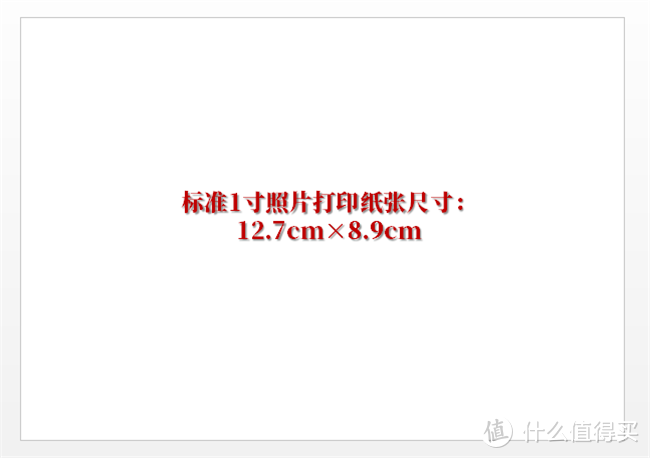 标准1寸照片打印纸张尺寸：
12.7cm×8.9cm

值 什么值得买